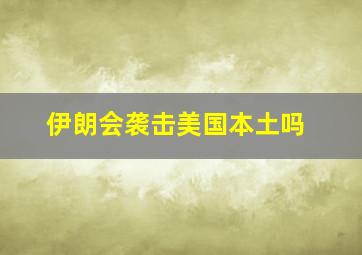 伊朗会袭击美国本土吗